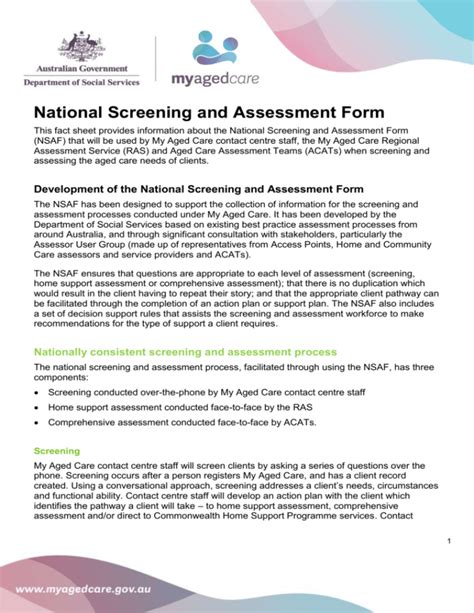 Australian Government
Department of Social Services

myagedcare

National Screening and Assessment Form

This fact sheet provides information about the National Screening and Assessment Form (NSAF) that will be used by My Aged Care contact centre staff, the My Aged Care Regional Assessment Service (RAS) and Aged Care Assessment Teams (ACATs) when screening and assessing the aged care needs of clients.

Development of the National Screening and Assessment Form

The NSAF has been designed to support the collection of information for the screening and assessment processes conducted under My Aged Care. It has been developed by the Department of Social Services based on existing best practice assessment processes from around Australia, and through significant consultation with stakeholders, particularly the Assessor User Group (made up of representatives from Access Points, Home and Community Care assessors and service providers and ACATs).

The NSAF ensures that questions are appropriate to each level of assessment (screening, home support assessment or comprehensive assessment); that there is no duplication which would result in the client having to repeat their story; and that the appropriate client pathway can be facilitated through the completion of an action plan or support plan. The NSAF also includes a set of decision support rules that assists the screening and assessment workforce to make recommendations for the type of support a client requires.

Nationally consistent screening and assessment process

The national screening and assessment process, facilitated through using the NSAF, has three components:

• Screening conducted over-the-phone by My Aged Care contact centre staff
• Home support assessment conducted face-to-face by the RAS
• Comprehensive assessment conducted face-to-face by ACATs.

Screening

My Aged Care contact centre staff will screen clients by asking a series of questions over the phone. Screening occurs after a person registers My Aged Care, and has a client record created. Using a conversational approach, screening addresses a client's needs, circumstances and functional ability. Contact centre staff will develop an action plan with the client which identifies the pathway a client will take – to home support assessment, comprehensive assessment and/or direct to Commonwealth Home Support Programme services. Contact

1

www.myagedcare.gov.au